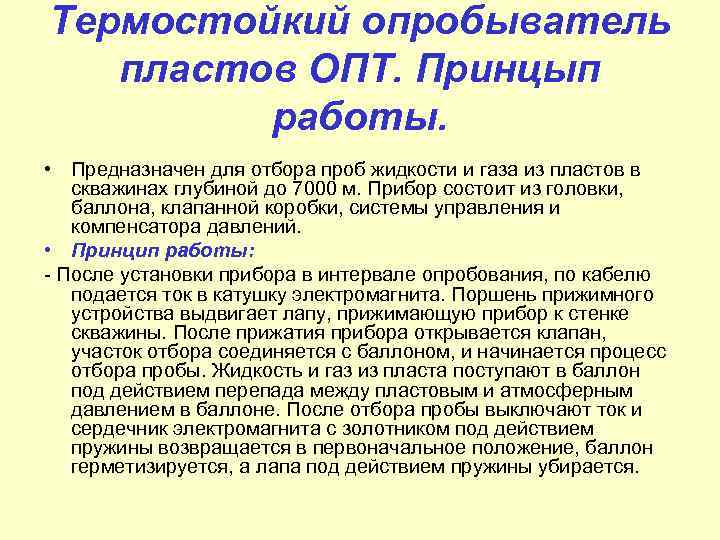 Термостойкий опробыватель пластов ОПТ. Принцып работы.

• Предназначен для отбора проб жидкости и газа из пластов в скважинах глубиной до 7000 м. Прибор состоит из головки, баллона, клапанной коробки, системы управления и компенсатора давлений.

• Принцип работы:

- После установки прибора в интервале опробования, по кабелю подается ток в катушку электромагнита. Поршень прижимного устройства выдвигает лапу, прижимающую прибор к стенке скважины. После прижатия прибора открывается клапан, участок отбора соединяется с баллоном, и начинается процесс отбора пробы. Жидкость и газ из пласта поступают в баллон под действием перепада между пластовым и атмосферным давлением в баллоне. После отбора пробы выключают ток и сердечник электромагнита с золотником под действием пружины возвращается в первоначальное положение, баллон герметизируется, а лапа под действием пружины убирается.